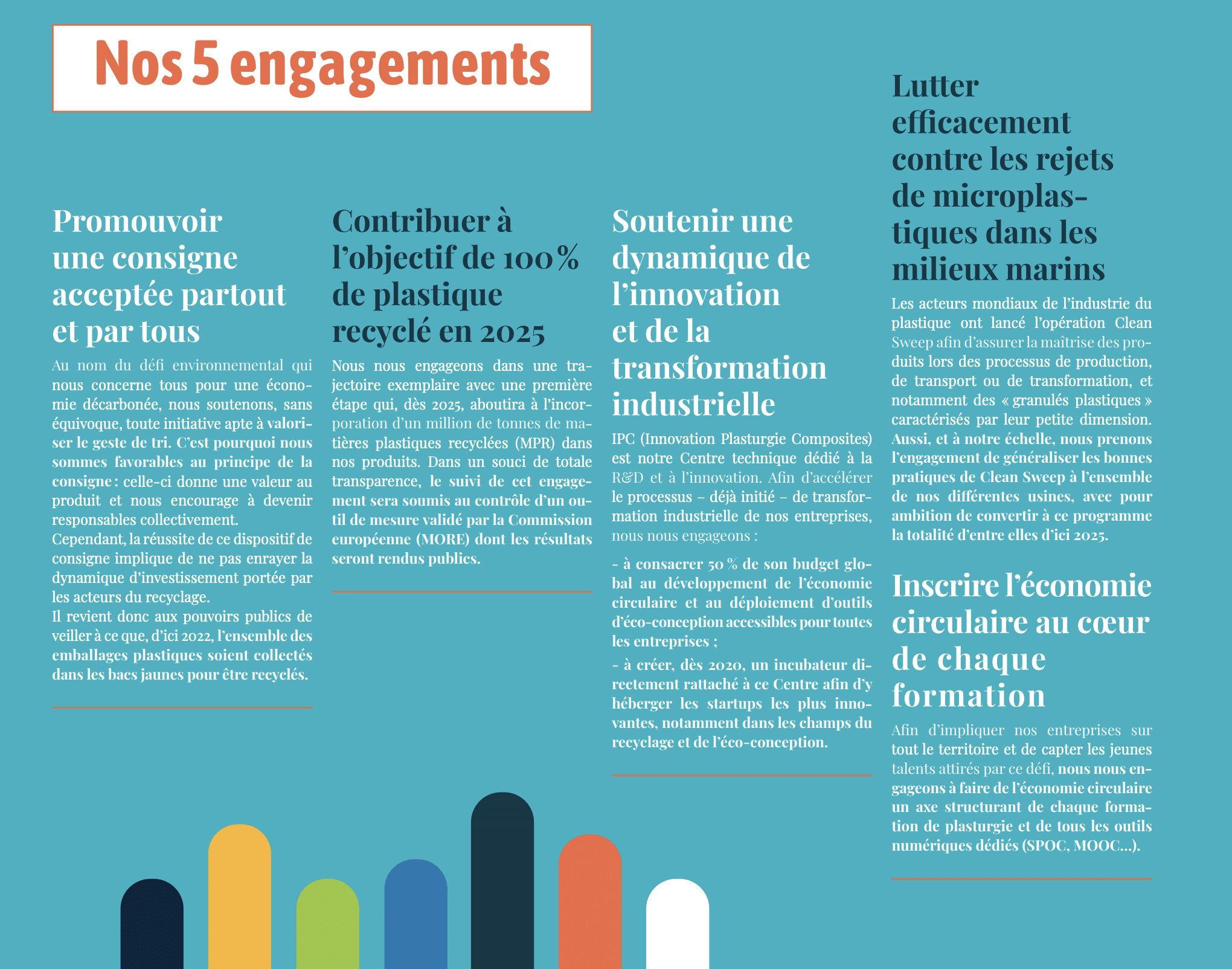 Nos 5 engagements

Promouvoir une consigne acceptée partout et par tous

Au nom du défi environnemental qui nous concerne tous pour une économie décarbonée, nous soutenons, sans équivoque, toute initiative apte à valoriser le geste de tri. C'est pourquoi nous sommes favorables au principe de la consigne : celle-ci donne une valeur au produit et nous encourage à devenir responsables collectivement.
Cependant, la réussite de ce dispositif de consigne implique de ne pas enrayer la dynamique d'investissement portée par les acteurs du recyclage.
Il revient donc aux pouvoirs publics de veiller à ce que, d'ici 2022, l'ensemble des emballages plastiques soient collectés dans les bacs jaunes pour être recyclés.

Contribuer à l'objectif de 100 % de plastique recyclé en 2025

Nous nous engageons dans une trajectoire exemplaire avec une première étape qui, dès 2025, aboutira à l'incorporation d'un million de tonnes de matières plastiques recyclées (MPR) dans nos produits. Dans un souci de totale transparence, le suivi de cet engagement sera soumis au contrôle d'un outil de mesure validé par la Commission européenne (MORE) dont les résultats seront rendus publics.

Soutenir une dynamique de l'innovation et de la transformation industrielle

IPC (Innovation Plasturgie Composites) est notre Centre technique dédié à la R&D et à l'innovation. Afin d'accélérer le processus – déjà initié – de transformation industrielle de nos entreprises, nous nous engageons :

- à consacrer 50 % de son budget global au développement de l'économie circulaire et au déploiement d'outils d'éco-conception accessibles pour toutes les entreprises ;

- à créer, dès 2020, un incubateur directement rattaché à ce Centre afin d'y héberger les startups les plus innovantes, notamment dans les champs du recyclage et de l'éco-conception.

Lutter efficacement contre les rejets de microplastiques dans les milieux marins

Les acteurs mondiaux de l'industrie du plastique ont lancé l'opération Clean Sweep afin d'assurer la maîtrise des produits lors des processus de production, de transport ou de transformation, et notamment des « granulés plastiques » caractérisés par leur petite dimension. Aussi, et à notre échelle, nous prenons l'engagement de généraliser les bonnes pratiques de Clean Sweep à l'ensemble de nos différentes usines, avec pour ambition de convertir à ce programme la totalité d'entre elles d'ici 2025.

Inscrire l'économie circulaire au cœur de chaque formation

Afin d'impliquer nos entreprises sur tout le territoire et de capter les jeunes talents attirés par ce défi, nous nous engageons à faire de l'économie circulaire un axe structurant de chaque formation de plasturgie et de tous les outils numériques dédiés (SPOC, MOOC...).